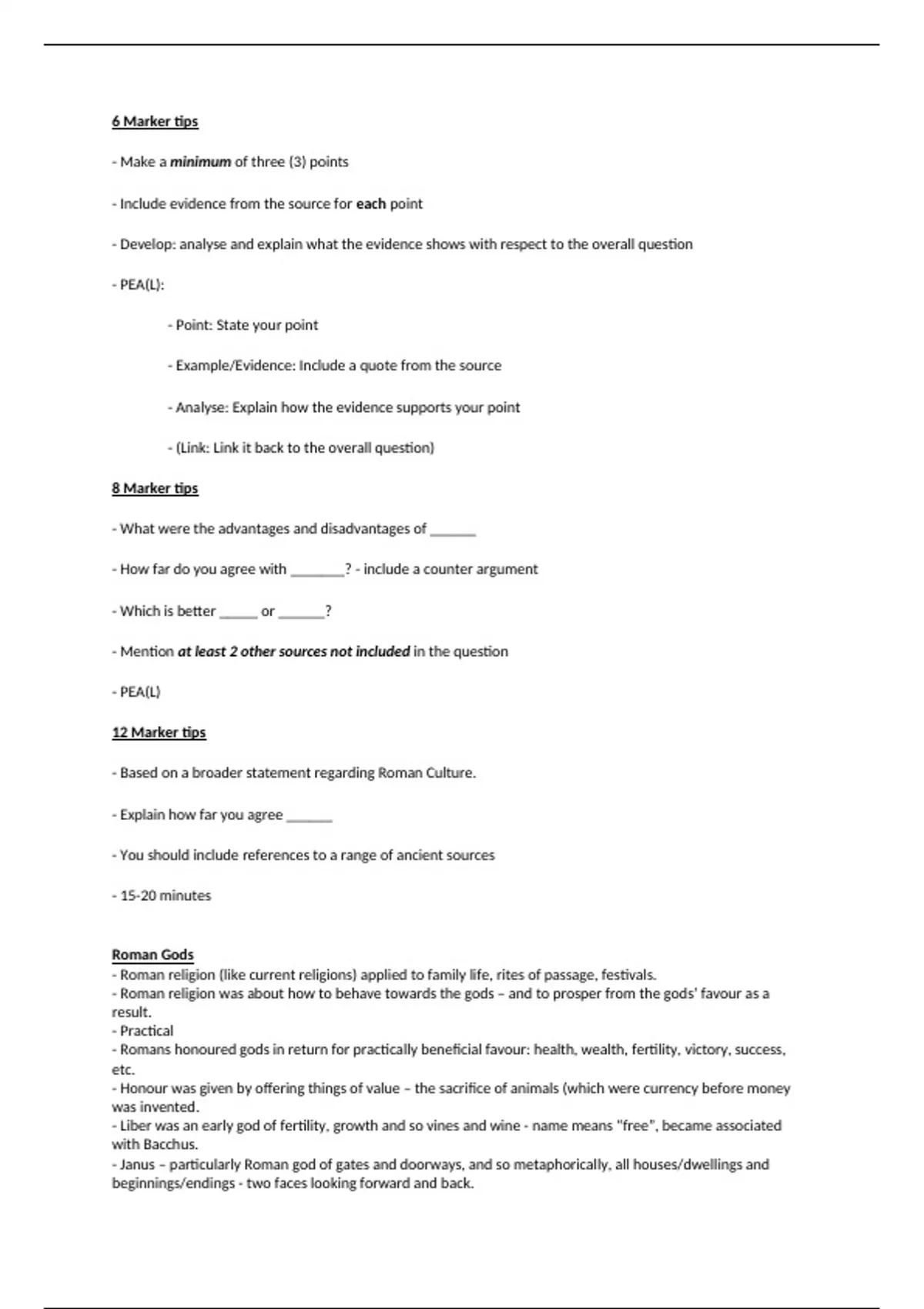 6 Marker tips

- Make a minimum of three (3) points

- Include evidence from the source for each point

- Develop: analyse and explain what the evidence shows with respect to the overall question

- PEA(L):

- Point: State your point

- Example/Evidence: Include a quote from the source

- Analyse: Explain how the evidence supports your point

- (Link: Link it back to the overall question)

8 Marker tips

- What were the advantages and disadvantages of ______

- How far do you agree with _______? - include a counter argument

- Which is better _____ or ______?

- Mention at least 2 other sources not included in the question

- PEA(L)

12 Marker tips

- Based on a broader statement regarding Roman Culture.

- Explain how far you agree ______

- You should include references to a range of ancient sources

- 15-20 minutes

Roman Gods
- Roman religion (like current religions) applied to family life, rites of passage, festivals.
- Roman religion was about how to behave towards the gods – and to prosper from the gods' favour as a result.
- Practical
- Romans honoured gods in return for practically beneficial favour: health, wealth, fertility, victory, success, etc.
- Honour was given by offering things of value – the sacrifice of animals (which were currency before money was invented.
- Liber was an early god of fertility, growth and so vines and wine - name means "free", became associated with Bacchus.
- Janus – particularly Roman god of gates and doorways, and so metaphorically, all houses/dwellings and beginnings/endings - two faces looking forward and back.